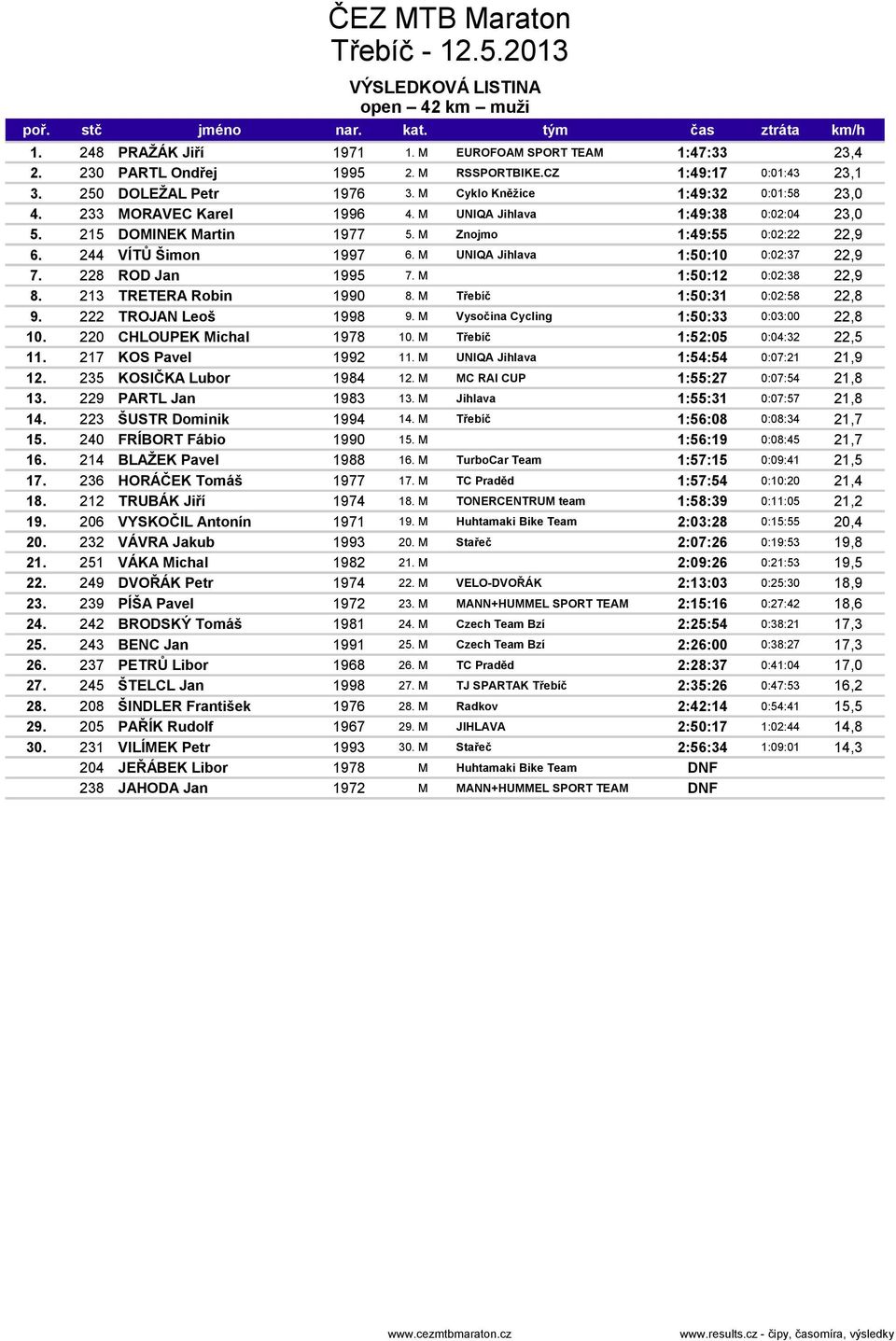 ČEZ MTB Maraton
Třebíč - 12.5.2013

VÝSLEDKOVÁ LISTINA
open – 42 km – muži

| poř. | stč | jméno | nar. | kat. | tým | čas | ztráta | km/h |
|---|---|---|---|---|---|---|---|---|
| 1. | 248 | PRAŽÁK Jiří | 1971 | 1. M | EUROFOAM SPORT TEAM | 1:47:33 | | 23,4 |
| 2. | 230 | PARTL Ondřej | 1995 | 2. M | RSSPORTBIKE.CZ | 1:49:17 | 0:01:43 | 23,1 |
| 3. | 250 | DOLEŽAL Petr | 1976 | 3. M | Cyklo Kněžice | 1:49:32 | 0:01:58 | 23,0 |
| 4. | 233 | MORAVEC Karel | 1996 | 4. M | UNIQA Jihlava | 1:49:38 | 0:02:04 | 23,0 |
| 5. | 215 | DOMINEK Martin | 1977 | 5. M | Znojmo | 1:49:55 | 0:02:22 | 22,9 |
| 6. | 244 | VÍTŮ Šimon | 1997 | 6. M | UNIQA Jihlava | 1:50:10 | 0:02:37 | 22,9 |
| 7. | 228 | ROD Jan | 1995 | 7. M | | 1:50:12 | 0:02:38 | 22,9 |
| 8. | 213 | TRETERA Robin | 1990 | 8. M | Třebíč | 1:50:31 | 0:02:58 | 22,8 |
| 9. | 222 | TROJAN Leoš | 1998 | 9. M | Vysočina Cycling | 1:50:33 | 0:03:00 | 22,8 |
| 10. | 220 | CHLOUPEK Michal | 1978 | 10. M | Třebíč | 1:52:05 | 0:04:32 | 22,5 |
| 11. | 217 | KOS Pavel | 1992 | 11. M | UNIQA Jihlava | 1:54:54 | 0:07:21 | 21,9 |
| 12. | 235 | KOSIČKA Lubor | 1984 | 12. M | MC RAI CUP | 1:55:27 | 0:07:54 | 21,8 |
| 13. | 229 | PARTL Jan | 1983 | 13. M | Jihlava | 1:55:31 | 0:07:57 | 21,8 |
| 14. | 223 | ŠUSTR Dominik | 1994 | 14. M | Třebíč | 1:56:08 | 0:08:34 | 21,7 |
| 15. | 240 | FRÍBORT Fábio | 1990 | 15. M | | 1:56:19 | 0:08:45 | 21,7 |
| 16. | 214 | BLAŽEK Pavel | 1988 | 16. M | TurboCar Team | 1:57:15 | 0:09:41 | 21,5 |
| 17. | 236 | HORÁČEK Tomáš | 1977 | 17. M | TC Praděd | 1:57:54 | 0:10:20 | 21,4 |
| 18. | 212 | TRUBÁK Jiří | 1974 | 18. M | TONERCENTRUM team | 1:58:39 | 0:11:05 | 21,2 |
| 19. | 206 | VYSKOČIL Antonín | 1971 | 19. M | Huhtamaki Bike Team | 2:03:28 | 0:15:55 | 20,4 |
| 20. | 232 | VÁVRA Jakub | 1993 | 20. M | Stařeč | 2:07:26 | 0:19:53 | 19,8 |
| 21. | 251 | VÁKA Michal | 1982 | 21. M | | 2:09:26 | 0:21:53 | 19,5 |
| 22. | 249 | DVOŘÁK Petr | 1974 | 22. M | VELO-DVOŘÁK | 2:13:03 | 0:25:30 | 18,9 |
| 23. | 239 | PÍŠA Pavel | 1972 | 23. M | MANN+HUMMEL SPORT TEAM | 2:15:16 | 0:27:42 | 18,6 |
| 24. | 242 | BRODSKÝ Tomáš | 1981 | 24. M | Czech Team Bzí | 2:25:54 | 0:38:21 | 17,3 |
| 25. | 243 | BENC Jan | 1991 | 25. M | Czech Team Bzí | 2:26:00 | 0:38:27 | 17,3 |
| 26. | 237 | PETRŮ Libor | 1968 | 26. M | TC Praděd | 2:28:37 | 0:41:04 | 17,0 |
| 27. | 245 | ŠTELCL Jan | 1998 | 27. M | TJ SPARTAK Třebíč | 2:35:26 | 0:47:53 | 16,2 |
| 28. | 208 | ŠINDLER František | 1976 | 28. M | Radkov | 2:42:14 | 0:54:41 | 15,5 |
| 29. | 205 | PAŘÍK Rudolf | 1967 | 29. M | JIHLAVA | 2:50:17 | 1:02:44 | 14,8 |
| 30. | 231 | VILÍMEK Petr | 1993 | 30. M | Stařeč | 2:56:34 | 1:09:01 | 14,3 |
| | 204 | JEŘÁBEK Libor | 1978 | M | Huhtamaki Bike Team | DNF | | |
| | 238 | JAHODA Jan | 1972 | M | MANN+HUMMEL SPORT TEAM | DNF | | |

www.cezmtbmaraton.cz www.results.cz - čipy, časomíra, výsledky